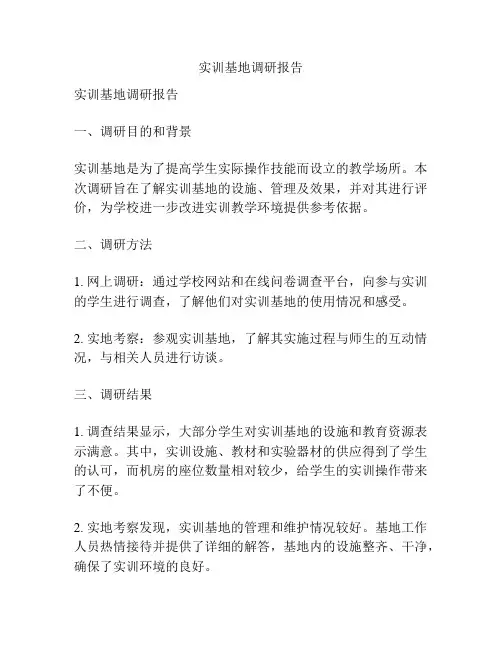 实训基地调研报告

实训基地调研报告

一、调研目的和背景

实训基地是为了提高学生实际操作技能而设立的教学场所。本次调研旨在了解实训基地的设施、管理及效果，并对其进行评价，为学校进一步改进实训教学环境提供参考依据。

二、调研方法

1. 网上调研：通过学校网站和在线问卷调查平台，向参与实训的学生进行调查，了解他们对实训基地的使用情况和感受。

2. 实地考察：参观实训基地，了解其实施过程与师生的互动情况，与相关人员进行访谈。

三、调研结果

1. 调查结果显示，大部分学生对实训基地的设施和教育资源表示满意。其中，实训设施、教材和实验器材的供应得到了学生的认可，而机房的座位数量相对较少，给学生的实训操作带来了不便。

2. 实地考察发现，实训基地的管理和维护情况较好。基地工作人员热情接待并提供了详细的解答，基地内的设施整齐、干净，确保了实训环境的良好。